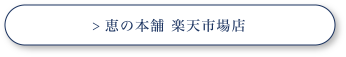 > 恵の本舗 楽天市場店